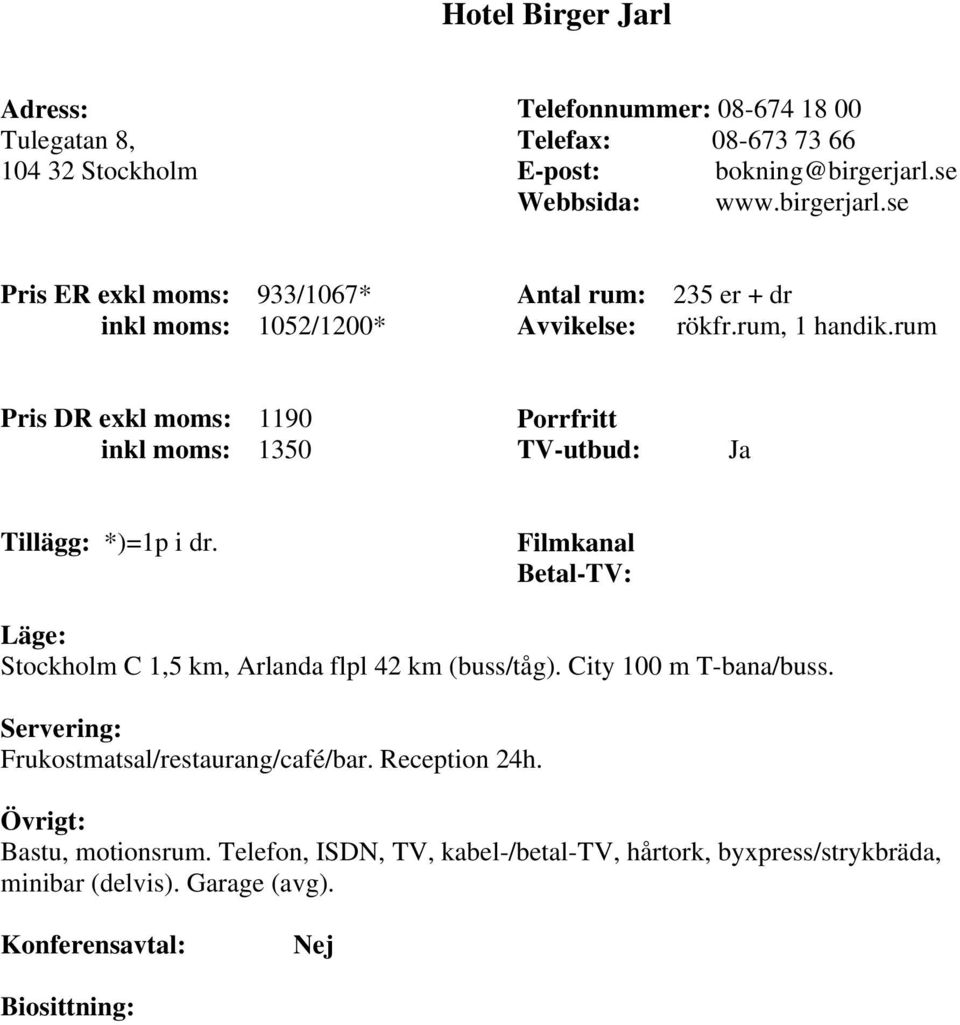 Hotel Birger Jarl

Adress:
Tulegatan 8,
104 32 Stockholm

Telefonnummer: 08-674 18 00
Telefax: 08-673 73 66
E-post: bokning@birgerjarl.se
Webbsida: www.birgerjarl.se

Pris ER exkl moms: 933/1067*
inkl moms: 1052/1200*

Antal rum: 235 er + dr
Avvikelse: rökfr.rum, 1 handik.rum

Pris DR exkl moms: 1190
inkl moms: 1350

Porrfritt
TV-utbud: Ja

Tillägg: *)=1p i dr.

Filmkanal
Betal-TV:

Läge:
Stockholm C 1,5 km, Arlanda flpl 42 km (buss/tåg). City 100 m T-bana/buss.

Servering:
Frukostmatsal/restaurang/café/bar. Reception 24h.

Övrigt:
Bastu, motionsrum. Telefon, ISDN, TV, kabel-/betal-TV, hårtork, byxpress/strykbräda, minibar (delvis). Garage (avg).

Konferensavtal: Nej

Biosittning: